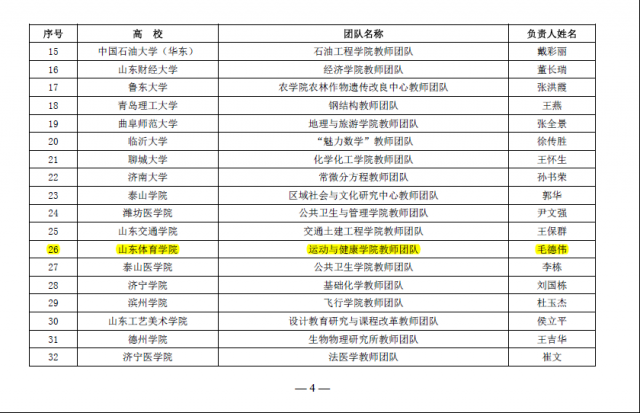 | 序号 | 高　校 | 团队名称 | 负责人姓名 |
|---|---|---|---|
| 15 | 中国石油大学（华东） | 石油工程学院教师团队 | 戴彩丽 |
| 16 | 山东财经大学 | 经济学院教师团队 | 董长瑞 |
| 17 | 鲁东大学 | 农学院农林作物遗传改良中心教师团队 | 张洪霞 |
| 18 | 青岛理工大学 | 钢结构教师团队 | 王燕 |
| 19 | 曲阜师范大学 | 地理与旅游学院教师团队 | 张全景 |
| 20 | 临沂大学 | “魅力数学”教师团队 | 徐传胜 |
| 21 | 聊城大学 | 化学化工学院教师团队 | 王怀生 |
| 22 | 济南大学 | 常微分方程教师团队 | 孙书荣 |
| 23 | 泰山学院 | 区域社会与文化研究中心教师团队 | 郭华 |
| 24 | 潍坊医学院 | 公共卫生与管理学院教师团队 | 尹文强 |
| 25 | 山东交通学院 | 交通土建工程学院教师团队 | 王保群 |
| 26 | 山东体育学院 | 运动与健康学院教师团队 | 毛德伟 |
| 27 | 泰山医学院 | 公共卫生学院教师团队 | 李栋 |
| 28 | 济宁学院 | 基础化学教师团队 | 刘国栋 |
| 29 | 滨州学院 | 飞行学院教师团队 | 杜玉杰 |
| 30 | 山东工艺美术学院 | 设计教育研究与课程改革教师团队 | 侯立平 |
| 31 | 德州学院 | 生物物理研究所教师团队 | 王吉华 |
| 32 | 济宁医学院 | 法医学教师团队 | 崔文 |

— 4 —